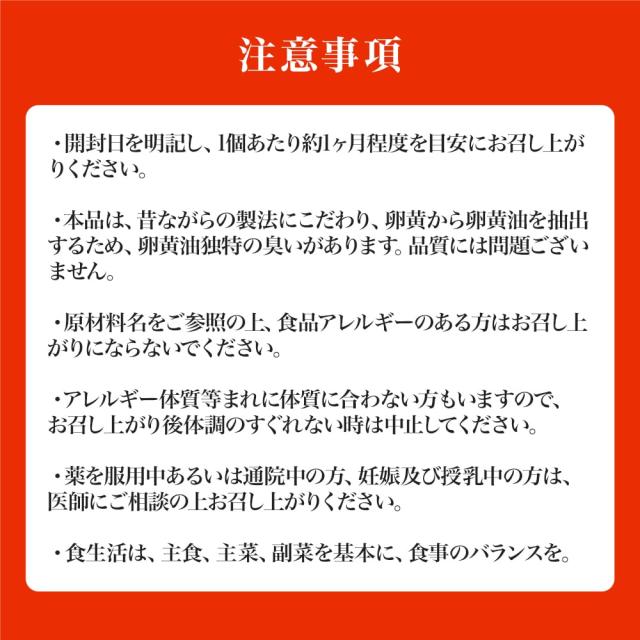 注意事項

・開封日を明記し、1個あたり約1ヶ月程度を目安にお召し上がりください。

・本品は、昔ながらの製法にこだわり、卵黄から卵黄油を抽出するため、卵黄油独特の臭いがあります。品質には問題ございません。

・原材料名をご参照の上、食品アレルギーのある方はお召し上がりにならないでください。

・アレルギー体質等まれに体質に合わない方もいますので、お召し上がり後体調のすぐれない時は中止してください。

・薬を服用中あるいは通院中の方、妊娠及び授乳中の方は、医師にご相談の上お召し上がりください。

・食生活は、主食、主菜、副菜を基本に、食事のバランスを。